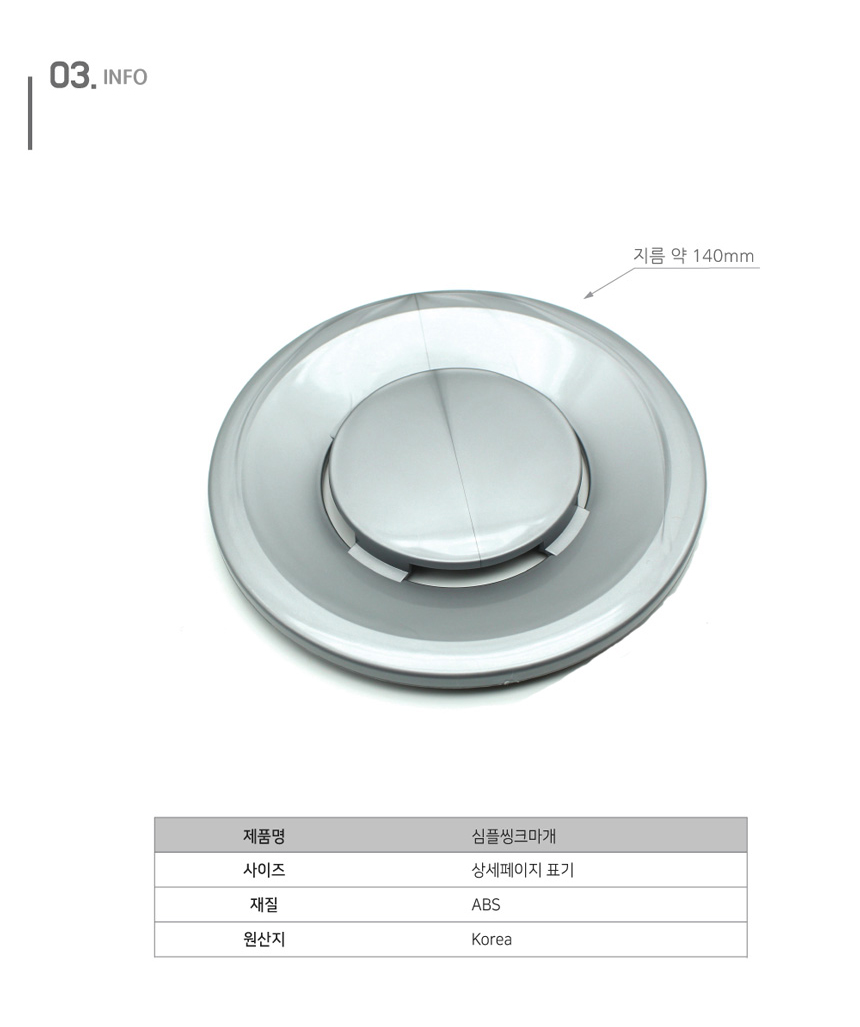 03. INFO

지름 약 140mm

| 제품명 | 심플씽크마개 |
|---|---|
| 사이즈 | 상세페이지 표기 |
| 재질 | ABS |
| 원산지 | Korea |